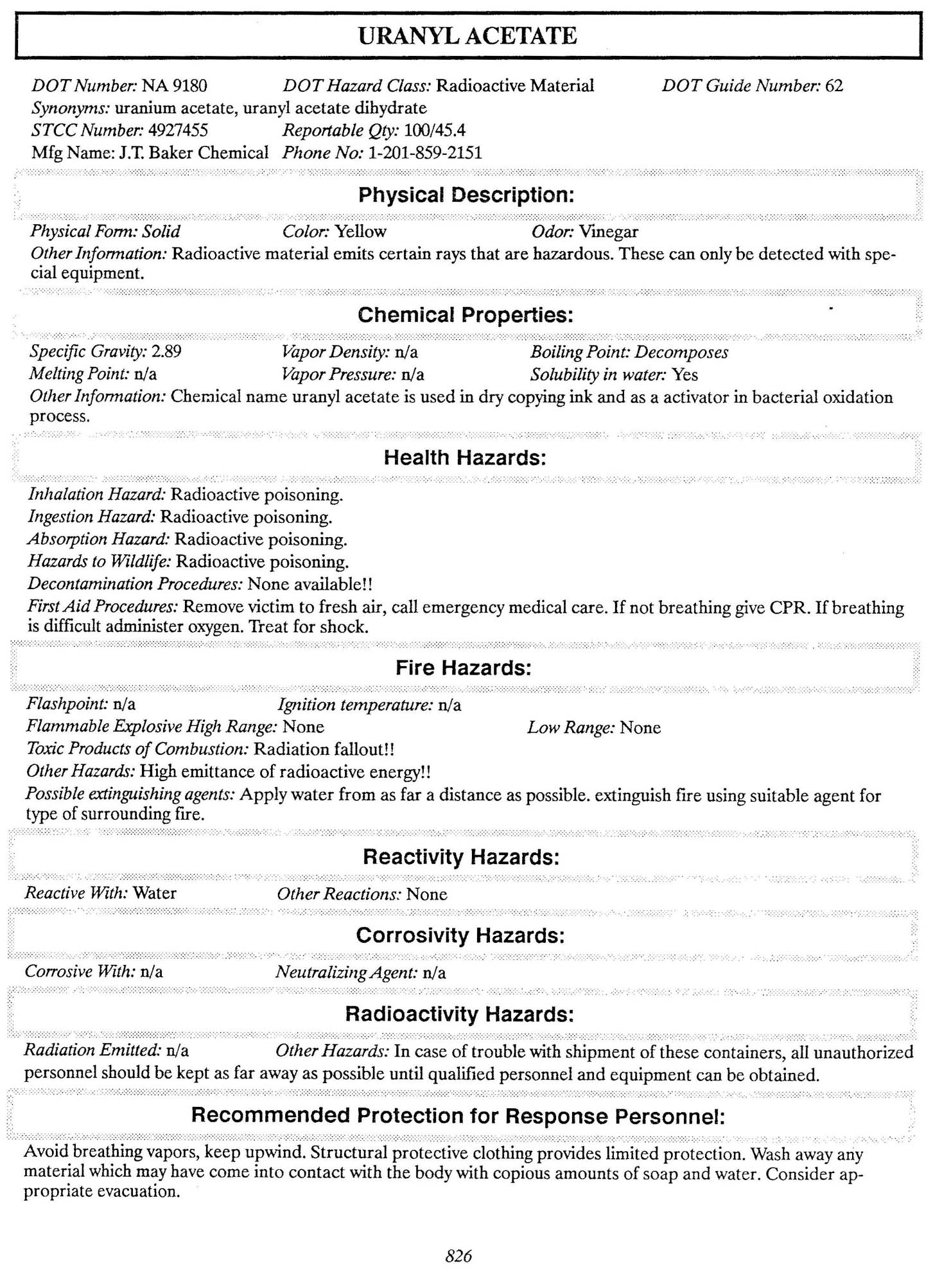 URANYL ACETATE

DOT Number: NA 9180 DOT Hazard Class: Radioactive Material DOT Guide Number: 62
Synonyms: uranium acetate, uranyl acetate dihydrate
STCC Number: 4927455 Reportable Qty: 100/45.4
Mfg Name: J.T. Baker Chemical Phone No: 1-201-859-2151

Physical Description:

Physical Form: Solid Color: Yellow Odor: Vinegar
Other Information: Radioactive material emits certain rays that are hazardous. These can only be detected with special equipment.

Chemical Properties:

Specific Gravity: 2.89 Vapor Density: n/a Boiling Point: Decomposes
Melting Point: n/a Vapor Pressure: n/a Solubility in water: Yes
Other Information: Chemical name uranyl acetate is used in dry copying ink and as a activator in bacterial oxidation process.

Health Hazards:

Inhalation Hazard: Radioactive poisoning.
Ingestion Hazard: Radioactive poisoning.
Absorption Hazard: Radioactive poisoning.
Hazards to Wildlife: Radioactive poisoning.
Decontamination Procedures: None available!!
First Aid Procedures: Remove victim to fresh air, call emergency medical care. If not breathing give CPR. If breathing is difficult administer oxygen. Treat for shock.

Fire Hazards:

Flashpoint: n/a Ignition temperature: n/a
Flammable Explosive High Range: None Low Range: None
Toxic Products of Combustion: Radiation fallout!!
Other Hazards: High emittance of radioactive energy!!
Possible extinguishing agents: Apply water from as far a distance as possible. extinguish fire using suitable agent for type of surrounding fire.

Reactivity Hazards:

Reactive With: Water Other Reactions: None

Corrosivity Hazards:

Corrosive With: n/a Neutralizing Agent: n/a

Radioactivity Hazards:

Radiation Emitted: n/a Other Hazards: In case of trouble with shipment of these containers, all unauthorized personnel should be kept as far away as possible until qualified personnel and equipment can be obtained.

Recommended Protection for Response Personnel:

Avoid breathing vapors, keep upwind. Structural protective clothing provides limited protection. Wash away any material which may have come into contact with the body with copious amounts of soap and water. Consider appropriate evacuation.

826